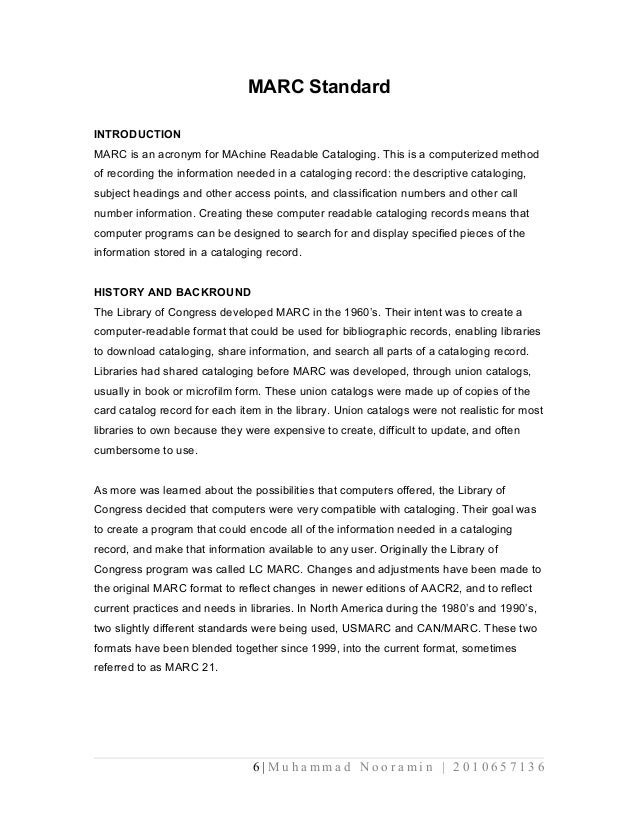 MARC Standard

INTRODUCTION
MARC is an acronym for MAchine Readable Cataloging. This is a computerized method of recording the information needed in a cataloging record: the descriptive cataloging, subject headings and other access points, and classification numbers and other call number information. Creating these computer readable cataloging records means that computer programs can be designed to search for and display specified pieces of the information stored in a cataloging record.

HISTORY AND BACKROUND
The Library of Congress developed MARC in the 1960's. Their intent was to create a computer-readable format that could be used for bibliographic records, enabling libraries to download cataloging, share information, and search all parts of a cataloging record. Libraries had shared cataloging before MARC was developed, through union catalogs, usually in book or microfilm form. These union catalogs were made up of copies of the card catalog record for each item in the library. Union catalogs were not realistic for most libraries to own because they were expensive to create, difficult to update, and often cumbersome to use.

As more was learned about the possibilities that computers offered, the Library of Congress decided that computers were very compatible with cataloging. Their goal was to create a program that could encode all of the information needed in a cataloging record, and make that information available to any user. Originally the Library of Congress program was called LC MARC. Changes and adjustments have been made to the original MARC format to reflect changes in newer editions of AACR2, and to reflect current practices and needs in libraries. In North America during the 1980's and 1990's, two slightly different standards were being used, USMARC and CAN/MARC. These two formats have been blended together since 1999, into the current format, sometimes referred to as MARC 21.

6 | Muhammad Nooramin | 2010657136